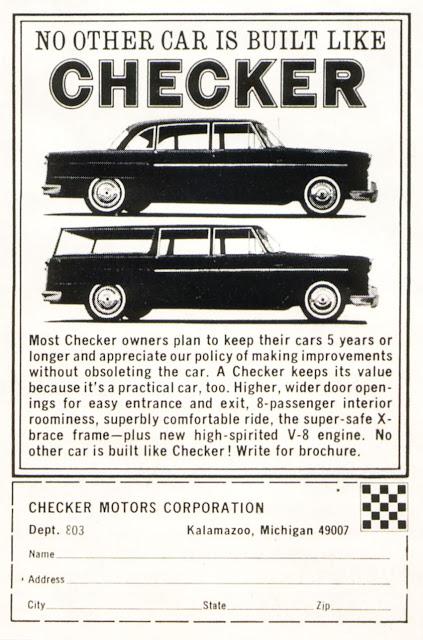 NO OTHER CAR IS BUILT LIKE

CHECKER

Most Checker owners plan to keep their cars 5 years or longer and appreciate our policy of making improvements without obsoleting the car. A Checker keeps its value because it's a practical car, too. Higher, wider door openings for easy entrance and exit, 8-passenger interior roominess, superbly comfortable ride, the super-safe X-brace frame—plus new high-spirited V-8 engine. No other car is built like Checker! Write for brochure.

CHECKER MOTORS CORPORATION

Dept. 803 Kalamazoo, Michigan 49007

Name

Address

City State Zip